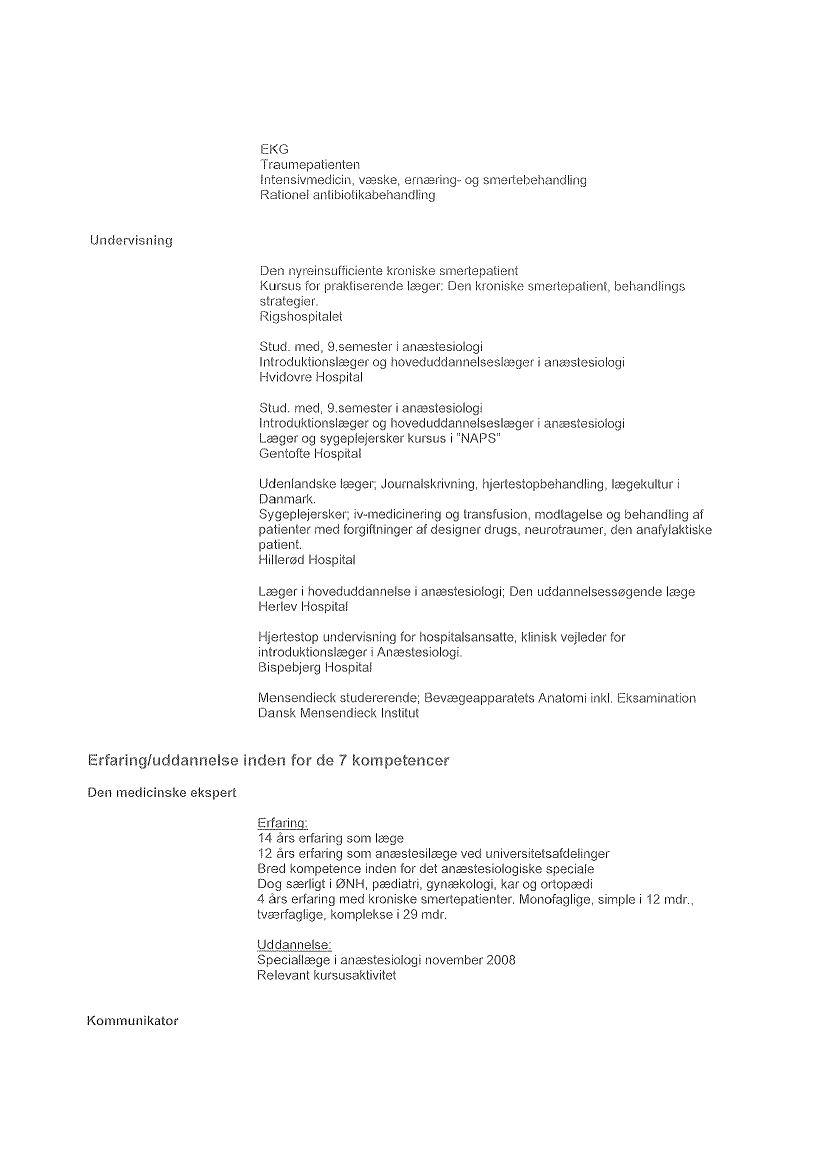 EKG
Traumepatienten
Intensivmedicin, væske, ernæring- og smertebehandling
Rationel antibiotikabehandling

Undervisning

Den nyreinsufficiente kroniske smertepatient
Kursus for praktiserende læger: Den kroniske smertepatient, behandlings strategier.
Rigshospitalet

Stud. med, 9.semester i anæstesiologi
Introduktionslæger og hoveduddannelseslæger i anæstesiologi
Hvidovre Hospital

Stud. med, 9.semester i anæstesiologi
Introduktionslæger og hoveduddannelseslæger i anæstesiologi
Læger og sygeplejersker kursus i "NAPS"
Gentofte Hospital

Udenlandske læger; Journalskrivning, hjertestopbehandling, lægekultur i Danmark.
Sygeplejersker; iv-medicinering og transfusion, modtagelse og behandling af patienter med forgiftninger af designer drugs, neurotraumer, den anafylaktiske patient.
Hillerød Hospital

Læger i hoveduddannelse i anæstesiologi; Den uddannelsessøgende læge
Herlev Hospital

Hjertestop undervisning for hospitalsansatte, klinisk vejleder for introduktionslæger i Anæstesiologi.
Bispebjerg Hospital

Mensendieck studererende; Bevægeapparatets Anatomi inkl. Eksamination
Dansk Mensendieck Institut

Erfaring/uddannelse inden for de 7 kompetencer

Den medicinske ekspert

Erfaring:
14 års erfaring som læge
12 års erfaring som anæstesilæge ved universitetsafdelinger
Bred kompetence inden for det anæstesiologiske speciale
Dog særligt i ØNH, pædiatri, gynækologi, kar og ortopædi
4 års erfaring med kroniske smertepatienter. Monofaglige, simple i 12 mdr., tværfaglige, komplekse i 29 mdr.

Uddannelse:
Speciallæge i anæstesiologi november 2008
Relevant kursusaktivitet

Kommunikator